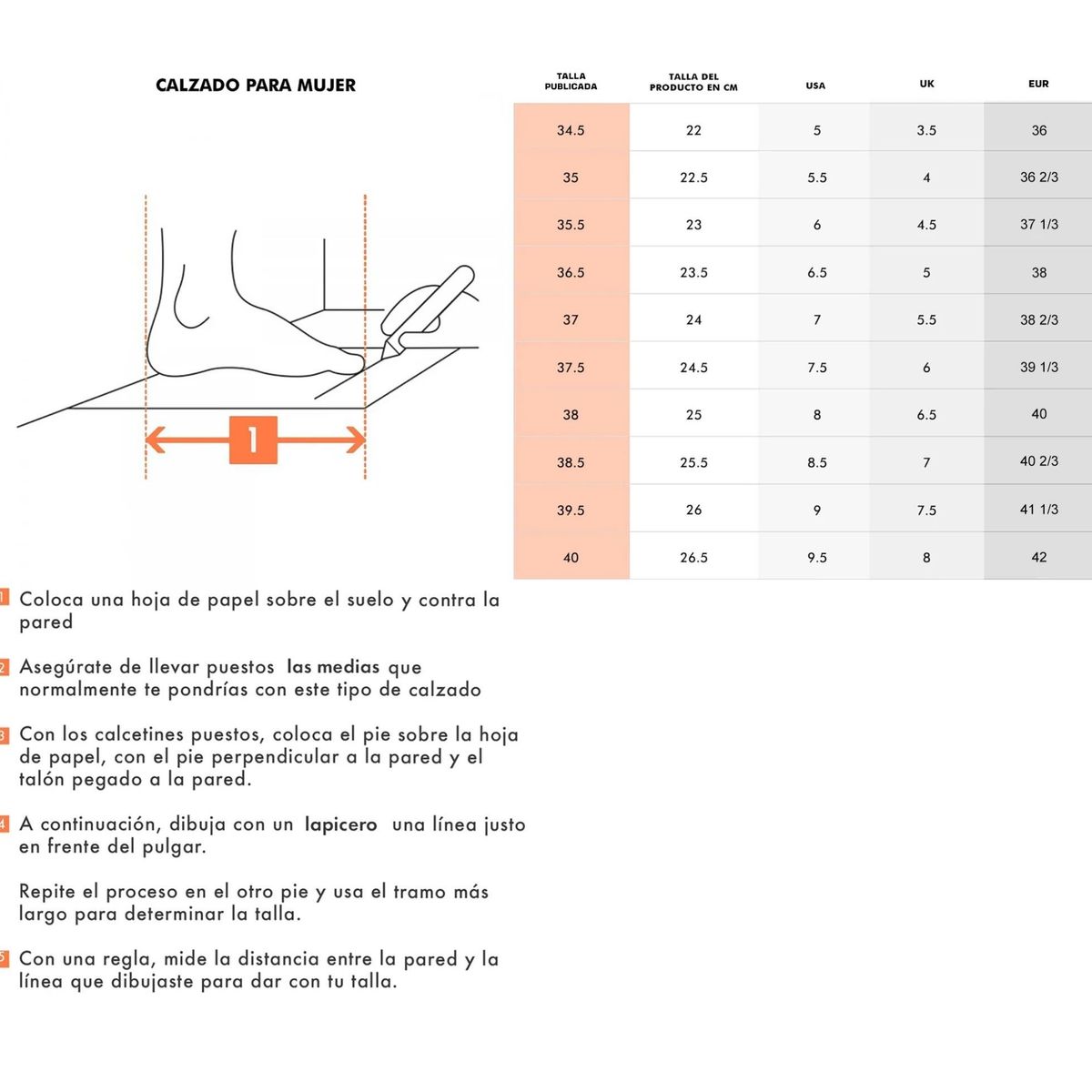 CALZADO PARA MUJER

1

| TALLA PUBLICADA | TALLA DEL PRODUCTO EN CM | USA | UK | EUR |
|---|---|---|---|---|
| 34.5 | 22 | 5 | 3.5 | 36 |
| 35 | 22.5 | 5.5 | 4 | 36 2/3 |
| 35.5 | 23 | 6 | 4.5 | 37 1/3 |
| 36.5 | 23.5 | 6.5 | 5 | 38 |
| 37 | 24 | 7 | 5.5 | 38 2/3 |
| 37.5 | 24.5 | 7.5 | 6 | 39 1/3 |
| 38 | 25 | 8 | 6.5 | 40 |
| 38.5 | 25.5 | 8.5 | 7 | 40 2/3 |
| 39.5 | 26 | 9 | 7.5 | 41 1/3 |
| 40 | 26.5 | 9.5 | 8 | 42 |

1 Coloca una hoja de papel sobre el suelo y contra la pared

2 Asegúrate de llevar puestos las medias que normalmente te pondrías con este tipo de calzado

3 Con los calcetines puestos, coloca el pie sobre la hoja de papel, con el pie perpendicular a la pared y el talón pegado a la pared.

4 A continuación, dibuja con un lapicero una línea justo en frente del pulgar.

Repite el proceso en el otro pie y usa el tramo más largo para determinar la talla.

5 Con una regla, mide la distancia entre la pared y la línea que dibujaste para dar con tu talla.